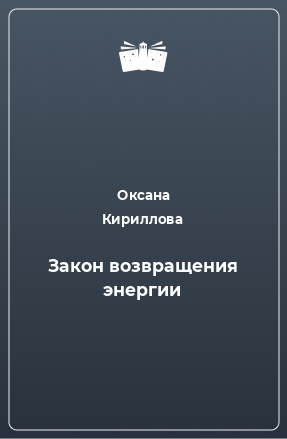 Оксана
Кириллова

Закон возвращения энергии